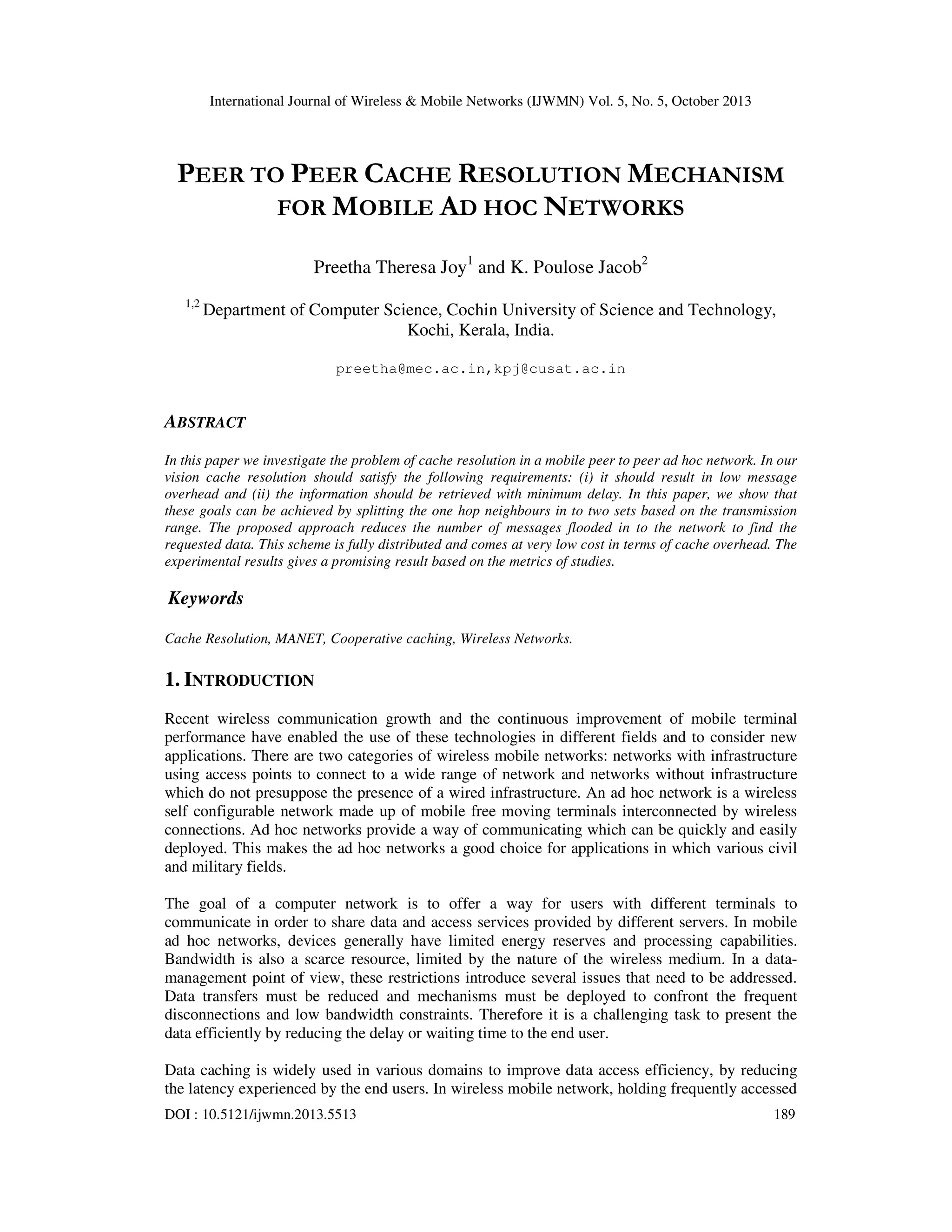 International Journal of Wireless & Mobile Networks (IJWMN) Vol. 5, No. 5, October 2013

PEER TO PEER CACHE RESOLUTION MECHANISM FOR MOBILE AD HOC NETWORKS

Preetha Theresa Joy$^1$ and K. Poulose Jacob$^2$

$^{1,2}$ Department of Computer Science, Cochin University of Science and Technology, Kochi, Kerala, India.

preetha@mec.ac.in,kpj@cusat.ac.in

ABSTRACT

In this paper we investigate the problem of cache resolution in a mobile peer to peer ad hoc network. In our vision cache resolution should satisfy the following requirements: (i) it should result in low message overhead and (ii) the information should be retrieved with minimum delay. In this paper, we show that these goals can be achieved by splitting the one hop neighbours in to two sets based on the transmission range. The proposed approach reduces the number of messages flooded in to the network to find the requested data. This scheme is fully distributed and comes at very low cost in terms of cache overhead. The experimental results gives a promising result based on the metrics of studies.

Keywords

Cache Resolution, MANET, Cooperative caching, Wireless Networks.

1. INTRODUCTION

Recent wireless communication growth and the continuous improvement of mobile terminal performance have enabled the use of these technologies in different fields and to consider new applications. There are two categories of wireless mobile networks: networks with infrastructure using access points to connect to a wide range of network and networks without infrastructure which do not presuppose the presence of a wired infrastructure. An ad hoc network is a wireless self configurable network made up of mobile free moving terminals interconnected by wireless connections. Ad hoc networks provide a way of communicating which can be quickly and easily deployed. This makes the ad hoc networks a good choice for applications in which various civil and military fields.

The goal of a computer network is to offer a way for users with different terminals to communicate in order to share data and access services provided by different servers. In mobile ad hoc networks, devices generally have limited energy reserves and processing capabilities. Bandwidth is also a scarce resource, limited by the nature of the wireless medium. In a data-management point of view, these restrictions introduce several issues that need to be addressed. Data transfers must be reduced and mechanisms must be deployed to confront the frequent disconnections and low bandwidth constraints. Therefore it is a challenging task to present the data efficiently by reducing the delay or waiting time to the end user.

Data caching is widely used in various domains to improve data access efficiency, by reducing the latency experienced by the end users. In wireless mobile network, holding frequently accessed

DOI : 10.5121/ijwmn.2013.5513 189